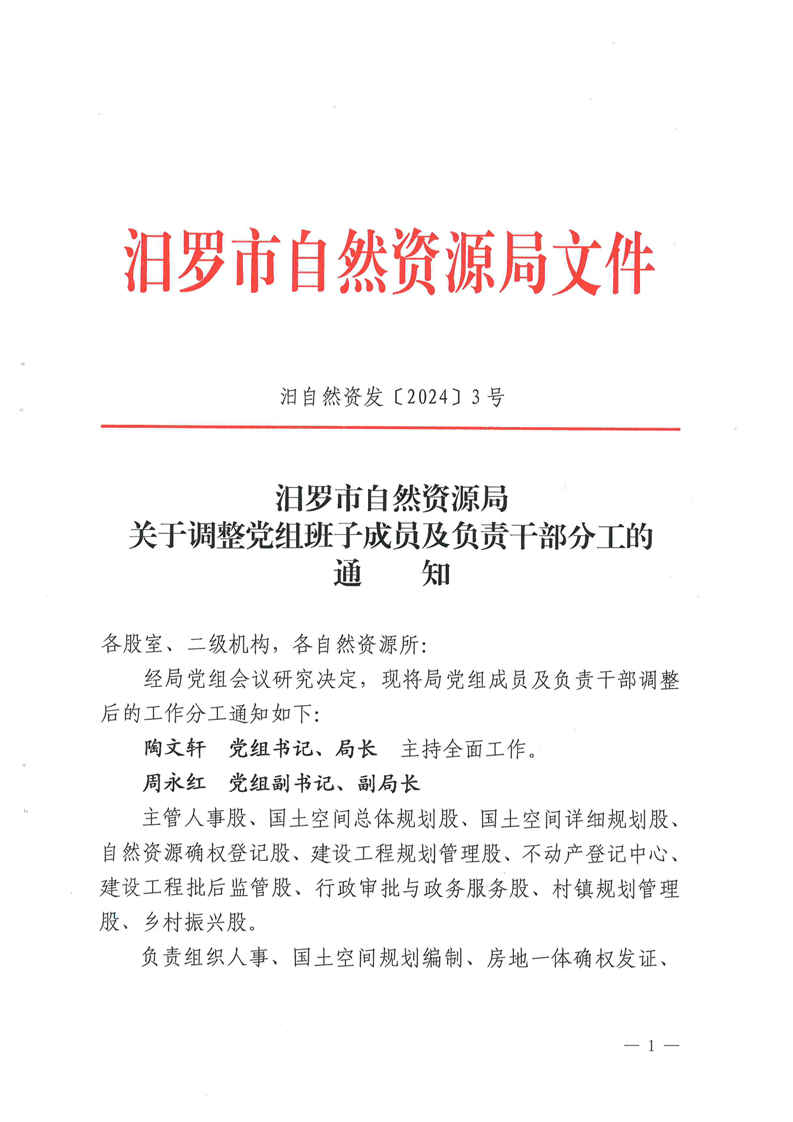 汨罗市自然资源局文件

汨自然资发〔2024〕3号

汨罗市自然资源局
关于调整党组班子成员及负责干部分工的
通　　知

各股室、二级机构，各自然资源所：

经局党组会议研究决定，现将局党组成员及负责干部调整后的工作分工通知如下：

陶文轩　党组书记、局长　主持全面工作。

周永红　党组副书记、副局长

主管人事股、国土空间总体规划股、国土空间详细规划股、自然资源确权登记股、建设工程规划管理股、不动产登记中心、建设工程批后监管股、行政审批与政务服务股、村镇规划管理股、乡村振兴股。

负责组织人事、国土空间规划编制、房地一体确权发证、

— 1 —